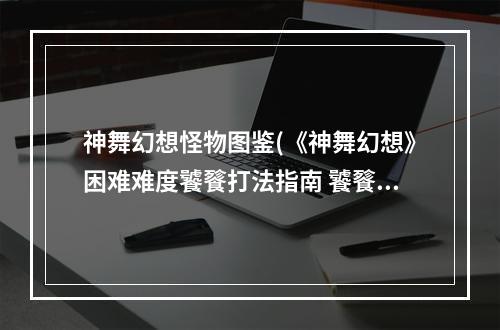 神舞幻想怪物图鉴(《神舞幻想》困难难度饕餮打法指南 饕餮...